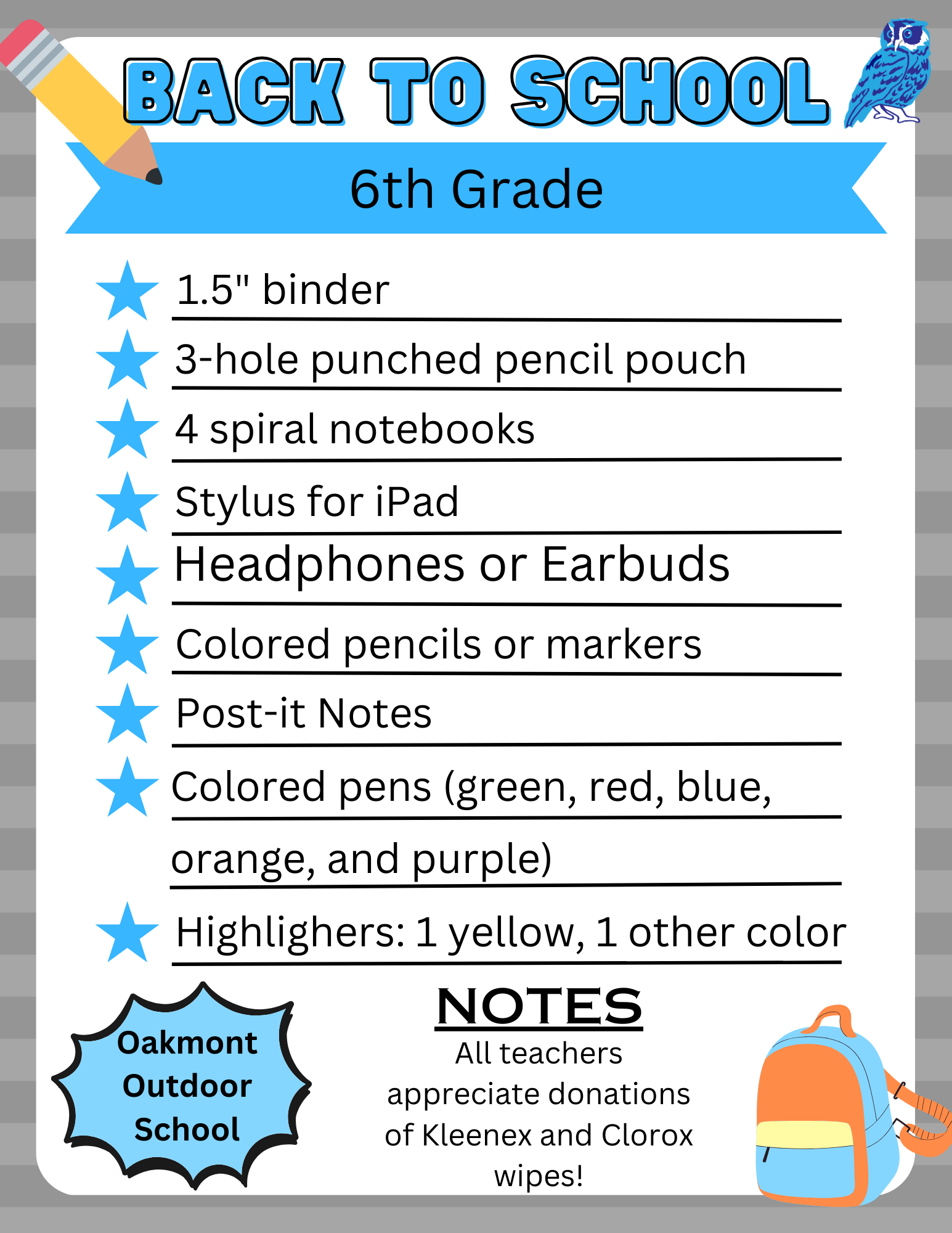 BACK TO SCHOOL

6th Grade

1.5" binder

3-hole punched pencil pouch

4 spiral notebooks

Stylus for iPad

Headphones or Earbuds

Colored pencils or markers

Post-it Notes

Colored pens (green, red, blue, orange, and purple)

Highlighers: 1 yellow, 1 other color

Oakmont Outdoor School

NOTES

All teachers appreciate donations of Kleenex and Clorox wipes!